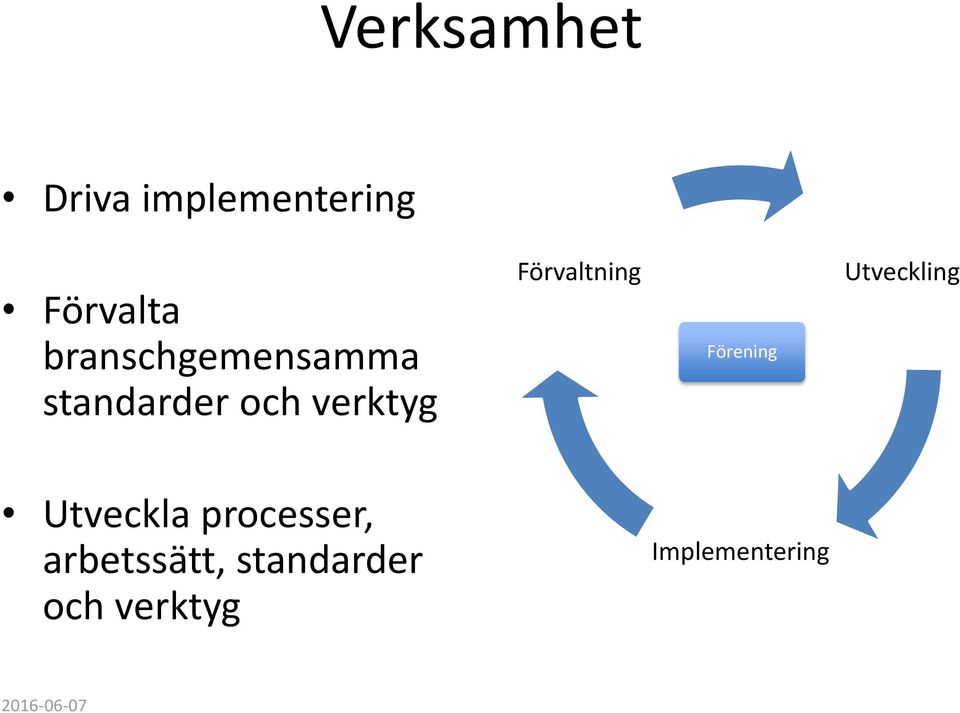 Verksamhet

• Driva implementering

• Förvalta branschgemensamma standarder och verktyg

• Utveckla processer, arbetssätt, standarder och verktyg

Förvaltning

Utveckling

Förening

Implementering

2016-06-07